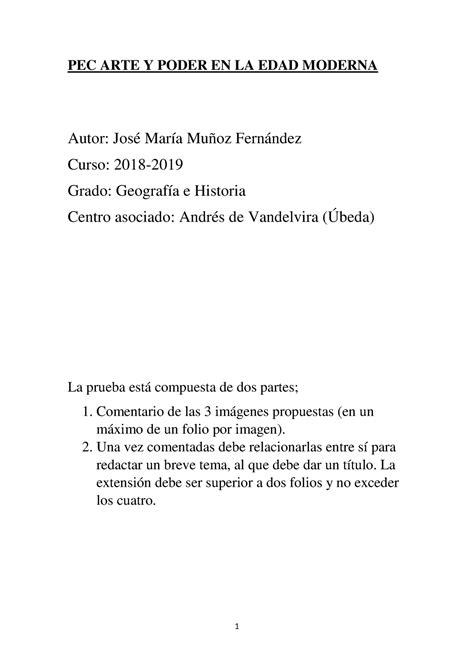 PEC ARTE Y PODER EN LA EDAD MODERNA

Autor: José María Muñoz Fernández

Curso: 2018-2019

Grado: Geografía e Historia

Centro asociado: Andrés de Vandelvira (Úbeda)

La prueba está compuesta de dos partes;

1. Comentario de las 3 imágenes propuestas (en un máximo de un folio por imagen).
2. Una vez comentadas debe relacionarlas entre sí para redactar un breve tema, al que debe dar un título. La extensión debe ser superior a dos folios y no exceder los cuatro.

1